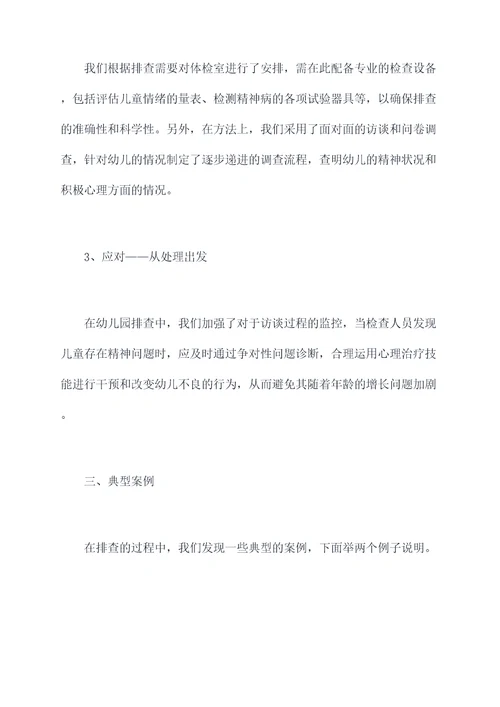 我们根据排查需要对体检室进行了安排，需在此配备专业的检查设备，包括评估儿童情绪的量表、检测精神病的各项试验器具等，以确保排查的准确性和科学性。另外，在方法上，我们采用了面对面的访谈和问卷调查，针对幼儿的情况制定了逐步递进的调查流程，查明幼儿的精神状况和积极心理方面的情况。

3、应对——从处理出发

在幼儿园排查中，我们加强了对于访谈过程的监控，当检查人员发现儿童存在精神问题时，应及时通过争对性问题诊断，合理运用心理治疗技能进行干预和改变幼儿不良的行为，从而避免其随着年龄的增长问题加剧。

三、典型案例

在排查的过程中，我们发现一些典型的案例，下面举两个例子说明。